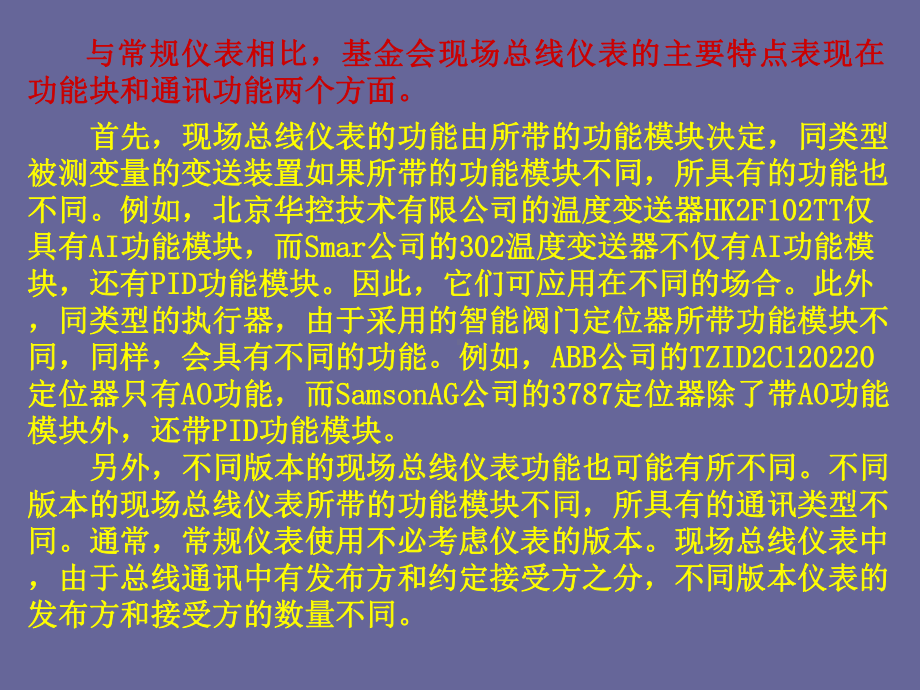 与常规仪表相比，基金会现场总线仪表的主要特点表现在功能块和通讯功能两个方面。

首先，现场总线仪表的功能由所带的功能模块决定，同类型被测变量的变送装置如果所带的功能模块不同，所具有的功能也不同。例如，北京华控技术有限公司的温度变送器HK2F102TT仅具有AI功能模块，而Smar公司的302温度变送器不仅有AI功能模块，还有PID功能模块。因此，它们可应用在不同的场合。此外，同类型的执行器，由于采用的智能阀门定位器所带功能模块不同，同样，会具有不同的功能。例如，ABB公司的TZID2C120220定位器只有AO功能，而SamsonAG公司的3787定位器除了带AO功能模块外，还带PID功能模块。

另外，不同版本的现场总线仪表功能也可能有所不同。不同版本的现场总线仪表所带的功能模块不同，所具有的通讯类型不同。通常，常规仪表使用不必考虑仪表的版本。现场总线仪表中，由于总线通讯中有发布方和约定接受方之分，不同版本仪表的发布方和接受方的数量不同。